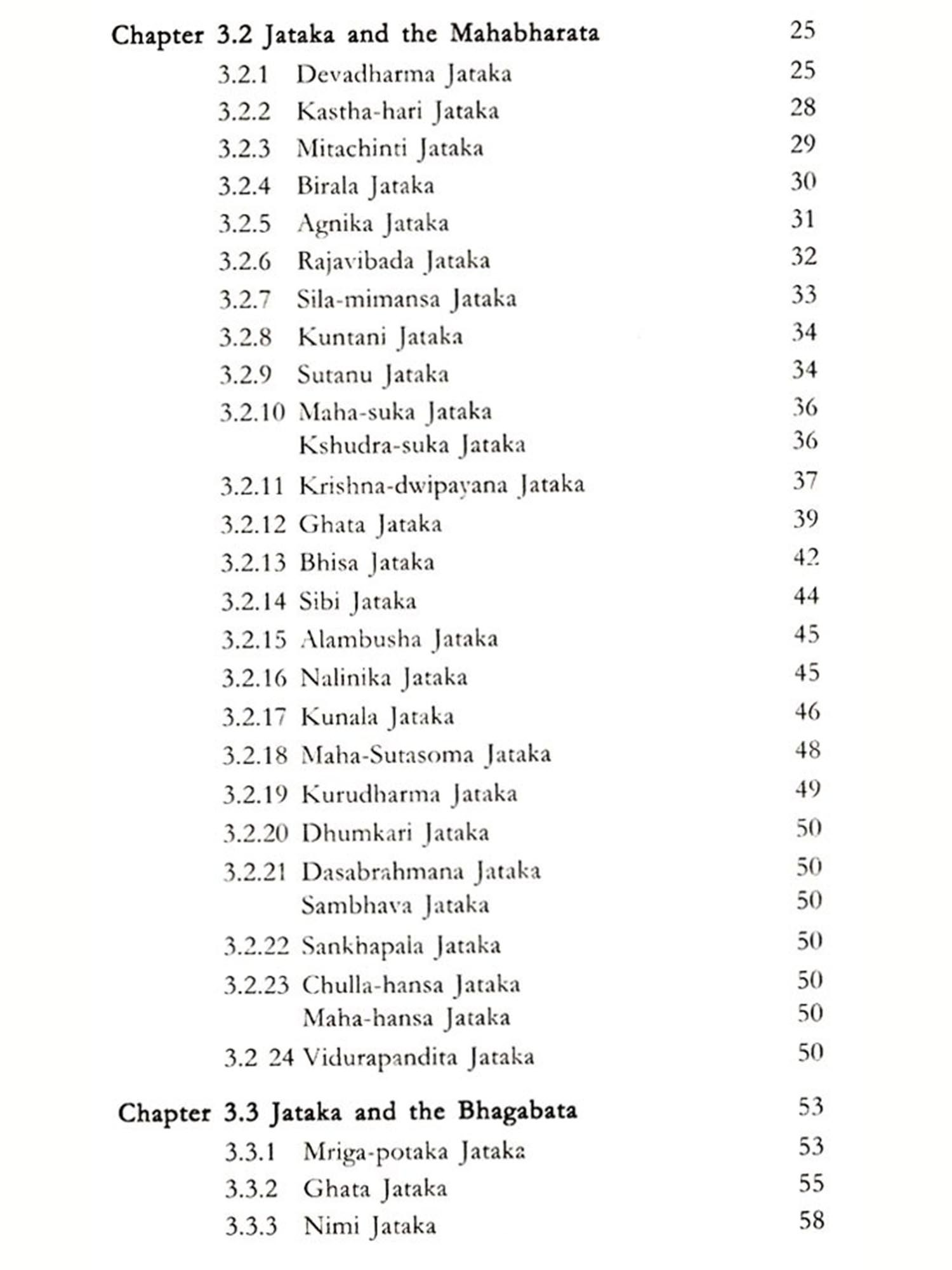 Chapter 3.2 Jataka and the Mahabharata 25

3.2.1 Devadharma Jataka 25
3.2.2 Kastha-hari Jataka 28
3.2.3 Mitachinti Jataka 29
3.2.4 Birala Jataka 30
3.2.5 Agnika Jataka 31
3.2.6 Rajavibada Jataka 32
3.2.7 Sila-mimansa Jataka 33
3.2.8 Kuntani Jataka 34
3.2.9 Sutanu Jataka 34
3.2.10 Maha-suka Jataka 36
Kshudra-suka Jataka 36
3.2.11 Krishna-dwipayana Jataka 37
3.2.12 Ghata Jataka 39
3.2.13 Bhisa Jataka 42
3.2.14 Sibi Jataka 44
3.2.15 Alambusha Jataka 45
3.2.16 Nalinika Jataka 45
3.2.17 Kunala Jataka 46
3.2.18 Maha-Sutasoma Jataka 48
3.2.19 Kurudharma Jataka 49
3.2.20 Dhumkari Jataka 50
3.2.21 Dasabrahmana Jataka 50
Sambhava Jataka 50
3.2.22 Sankhapala Jataka 50
3.2.23 Chulla-hansa Jataka 50
Maha-hansa Jataka 50
3.2 24 Vidurapandita Jataka 50

Chapter 3.3 Jataka and the Bhagabata 53

3.3.1 Mriga-potaka Jataka 53
3.3.2 Ghata Jataka 55
3.3.3 Nimi Jataka 58